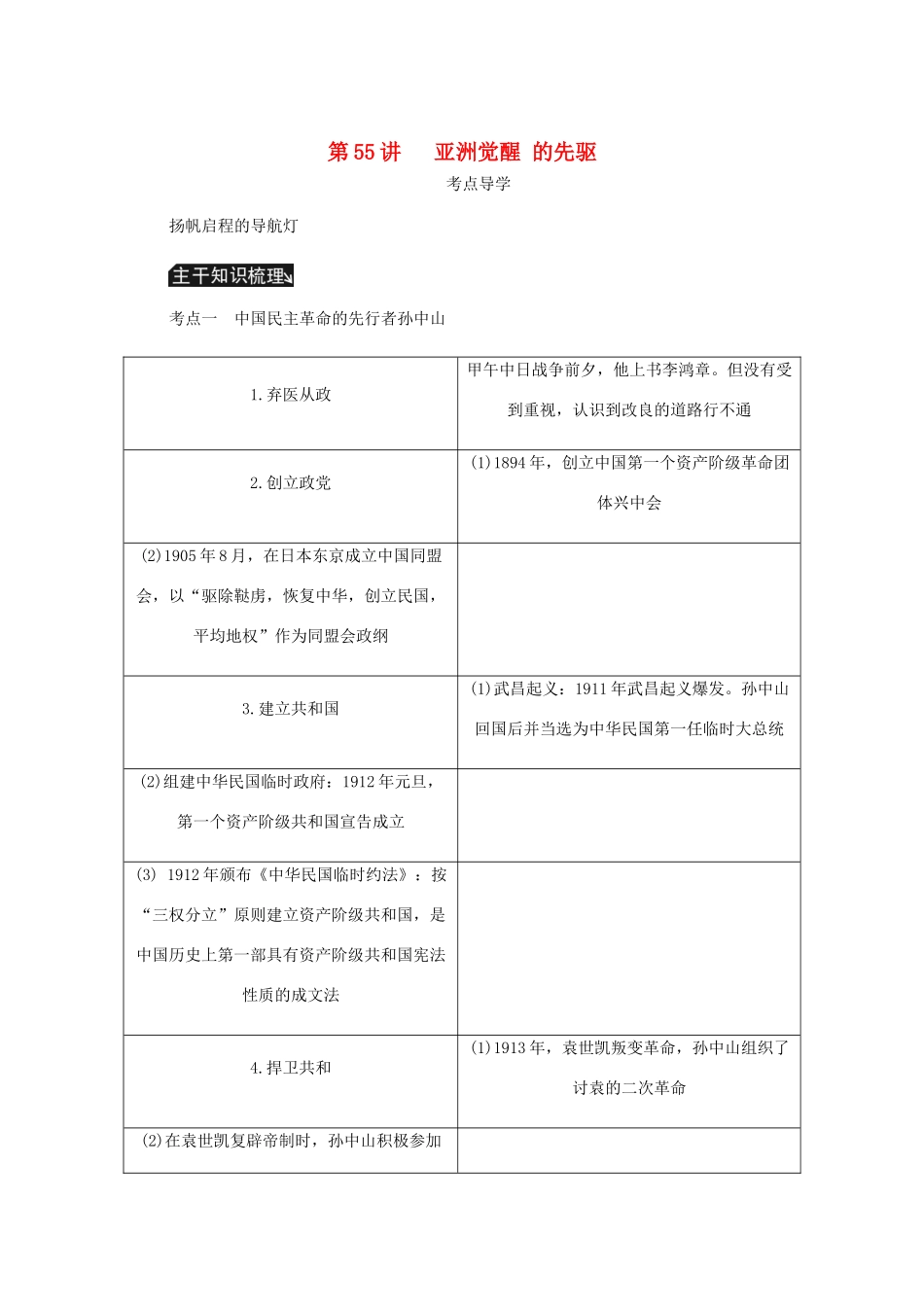 第55讲 亚洲觉醒 的先驱

考点导学

扬帆启程的导航灯

主干知识梳理

考点一 中国民主革命的先行者孙中山

| 1.弃医从政 | 甲午中日战争前夕，他上书李鸿章。但没有受到重视，认识到改良的道路行不通 |
|---|---|
| 2.创立政党 | (1)1894年，创立中国第一个资产阶级革命团体兴中会 |
| (2)1905年8月，在日本东京成立中国同盟会，以“驱除鞑虏，恢复中华，创立民国，平均地权”作为同盟会政纲 | |
| 3.建立共和国 | (1)武昌起义：1911年武昌起义爆发。孙中山回国后并当选为中华民国第一任临时大总统 |
| (2)组建中华民国临时政府：1912年元旦，第一个资产阶级共和国宣告成立 | |
| (3) 1912年颁布《中华民国临时约法》：按“三权分立”原则建立资产阶级共和国，是中国历史上第一部具有资产阶级共和国宪法性质的成文法 | |
| 4.捍卫共和 | (1)1913年，袁世凯叛变革命，孙中山组织了讨袁的二次革命 |
| (2)在袁世凯复辟帝制时，孙中山积极参加 | |